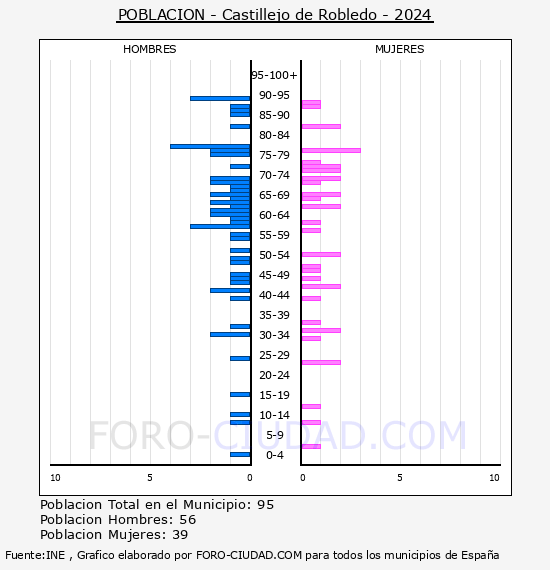 POBLACION - Castillejo de Robledo - 2024

HOMBRES

MUJERES

95-100+
90-95
85-90
80-84
75-79
70-74
65-69
60-64
55-59
50-54
45-49
40-44
35-39
30-34
25-29
20-24
15-19
10-14
5-9
0-4

10
5
0
0
5
10

FORO-CIUDAD.COM

Poblacion Total en el Municipio: 95
Poblacion Hombres: 56
Poblacion Mujeres: 39

Fuente:INE , Grafico elaborado por FORO-CIUDAD.COM para todos los municipios de España